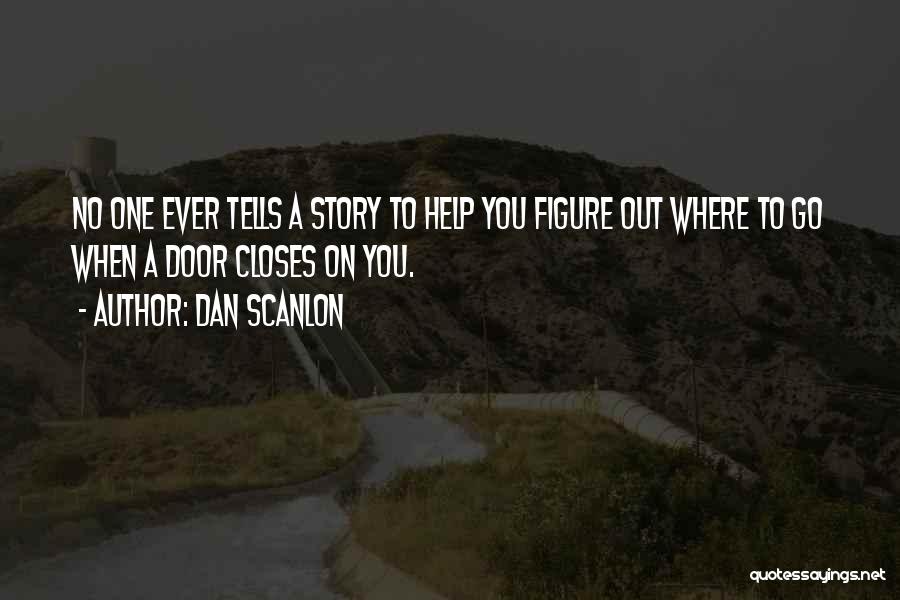 NO ONE EVER TELLS A STORY TO HELP YOU FIGURE OUT WHERE TO GO WHEN A DOOR CLOSES ON YOU.

- AUTHOR: DAN SCANLON

quotessayings.net